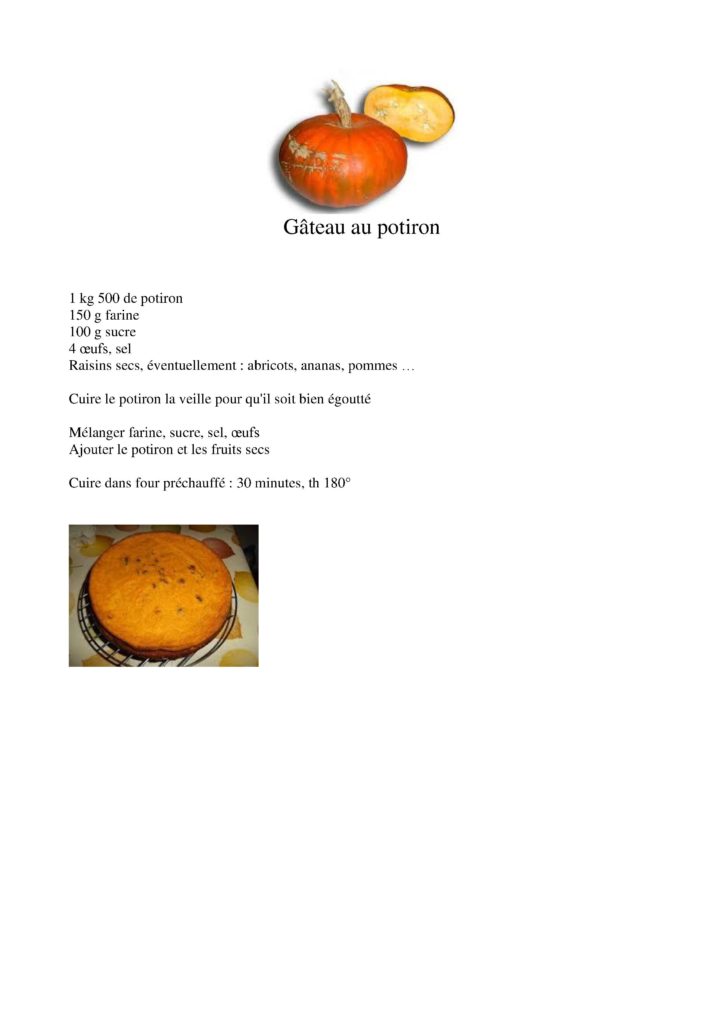 Gâteau au potiron

1 kg 500 de potiron
150 g farine
100 g sucre
4 œufs, sel
Raisins secs, éventuellement : abricots, ananas, pommes …

Cuire le potiron la veille pour qu'il soit bien égoutté

Mélanger farine, sucre, sel, œufs
Ajouter le potiron et les fruits secs

Cuire dans four préchauffé : 30 minutes, th 180°